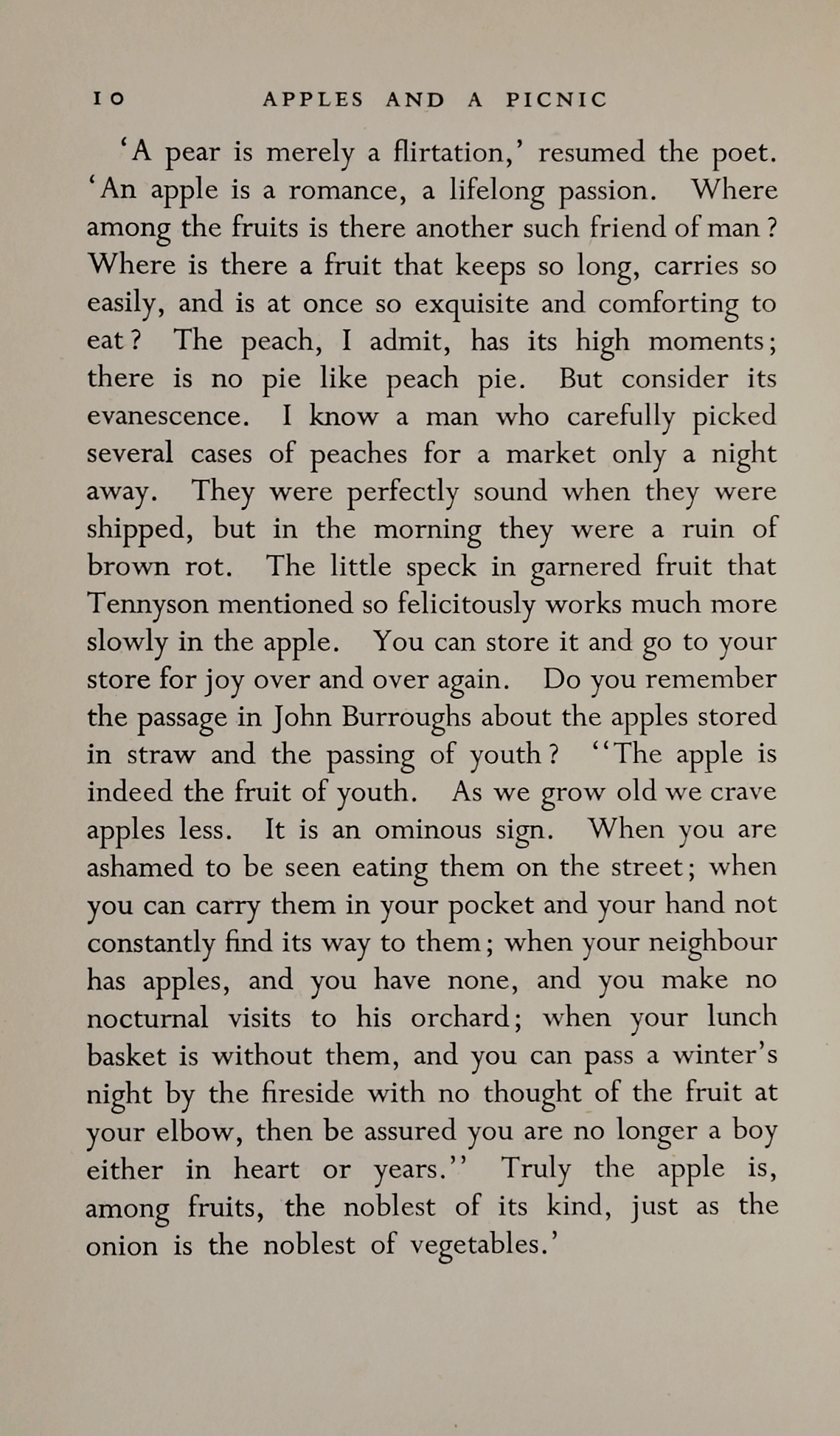 10 APPLES AND A PICNIC

'A pear is merely a flirtation,' resumed the poet. 'An apple is a romance, a lifelong passion. Where among the fruits is there another such friend of man? Where is there a fruit that keeps so long, carries so easily, and is at once so exquisite and comforting to eat? The peach, I admit, has its high moments; there is no pie like peach pie. But consider its evanescence. I know a man who carefully picked several cases of peaches for a market only a night away. They were perfectly sound when they were shipped, but in the morning they were a ruin of brown rot. The little speck in garnered fruit that Tennyson mentioned so felicitously works much more slowly in the apple. You can store it and go to your store for joy over and over again. Do you remember the passage in John Burroughs about the apples stored in straw and the passing of youth? "The apple is indeed the fruit of youth. As we grow old we crave apples less. It is an ominous sign. When you are ashamed to be seen eating them on the street; when you can carry them in your pocket and your hand not constantly find its way to them; when your neighbour has apples, and you have none, and you make no nocturnal visits to his orchard; when your lunch basket is without them, and you can pass a winter's night by the fireside with no thought of the fruit at your elbow, then be assured you are no longer a boy either in heart or years." Truly the apple is, among fruits, the noblest of its kind, just as the onion is the noblest of vegetables.'